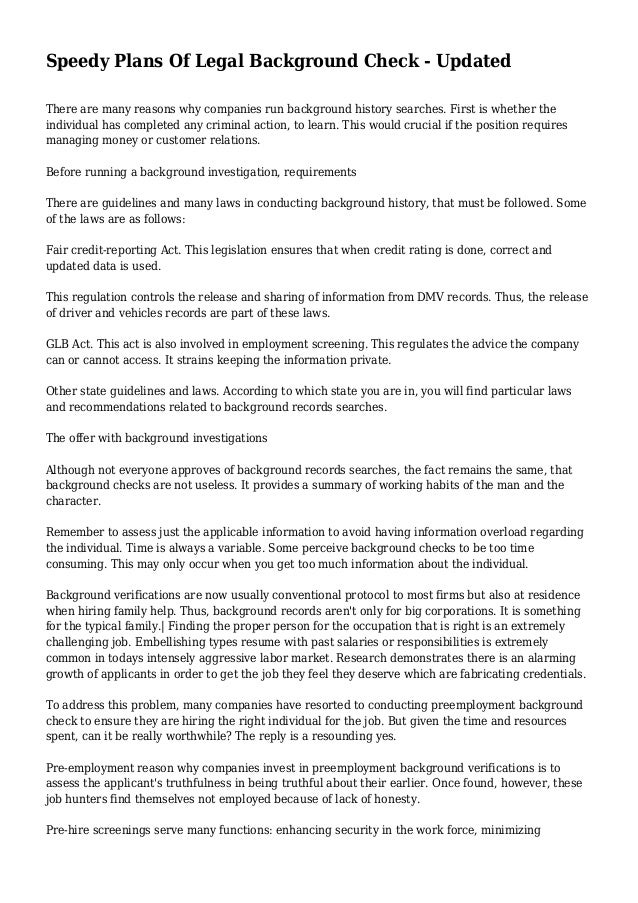 Speedy Plans Of Legal Background Check - Updated

There are many reasons why companies run background history searches. First is whether the individual has completed any criminal action, to learn. This would crucial if the position requires managing money or customer relations.

Before running a background investigation, requirements

There are guidelines and many laws in conducting background history, that must be followed. Some of the laws are as follows:

Fair credit-reporting Act. This legislation ensures that when credit rating is done, correct and updated data is used.

This regulation controls the release and sharing of information from DMV records. Thus, the release of driver and vehicles records are part of these laws.

GLB Act. This act is also involved in employment screening. This regulates the advice the company can or cannot access. It strains keeping the information private.

Other state guidelines and laws. According to which state you are in, you will find particular laws and recommendations related to background records searches.

The offer with background investigations

Although not everyone approves of background records searches, the fact remains the same, that background checks are not useless. It provides a summary of working habits of the man and the character.

Remember to assess just the applicable information to avoid having information overload regarding the individual. Time is always a variable. Some perceive background checks to be too time consuming. This may only occur when you get too much information about the individual.

Background verifications are now usually conventional protocol to most firms but also at residence when hiring family help. Thus, background records aren't only for big corporations. It is something for the typical family.| Finding the proper person for the occupation that is right is an extremely challenging job. Embellishing types resume with past salaries or responsibilities is extremely common in todays intensely aggressive labor market. Research demonstrates there is an alarming growth of applicants in order to get the job they feel they deserve which are fabricating credentials.

To address this problem, many companies have resorted to conducting preemployment background check to ensure they are hiring the right individual for the job. But given the time and resources spent, can it be really worthwhile? The reply is a resounding yes.

Pre-employment reason why companies invest in preemployment background verifications is to assess the applicant's truthfulness in being truthful about their earlier. Once found, however, these job hunters find themselves not employed because of lack of honesty.

Pre-hire screenings serve many functions: enhancing security in the work force, minimizing